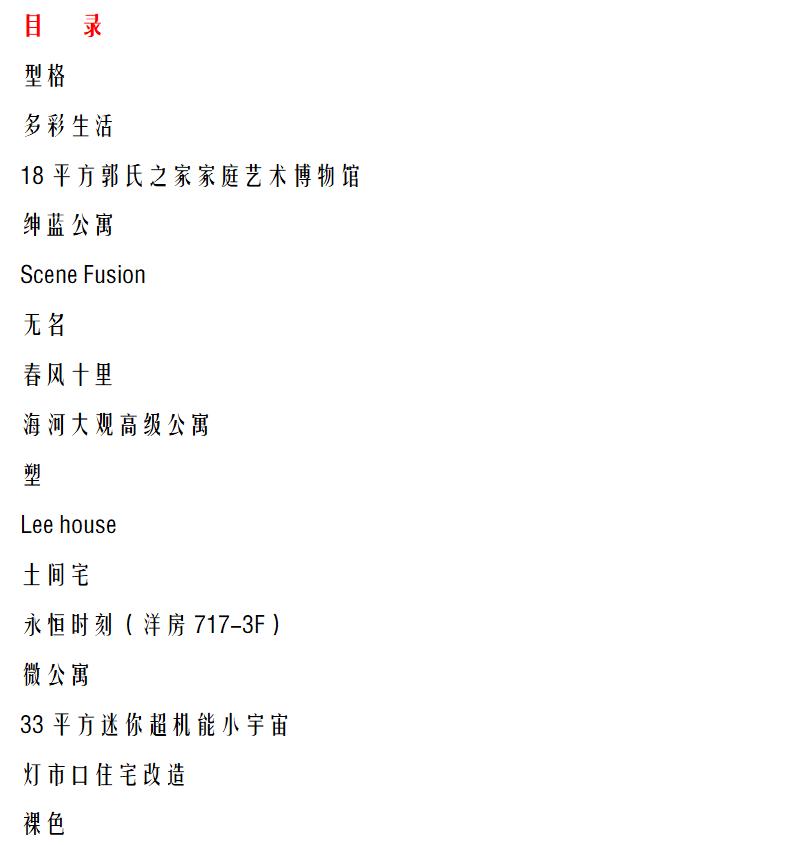 目 录

型格

多彩生活

18平方郭氏之家家庭艺术博物馆

绅蓝公寓

Scene Fusion

无名

春风十里

海河大观高级公寓

塑

Lee house

土间宅

永恒时刻（洋房717-3F）

微公寓

33平方迷你超机能小宇宙

灯市口住宅改造

裸色